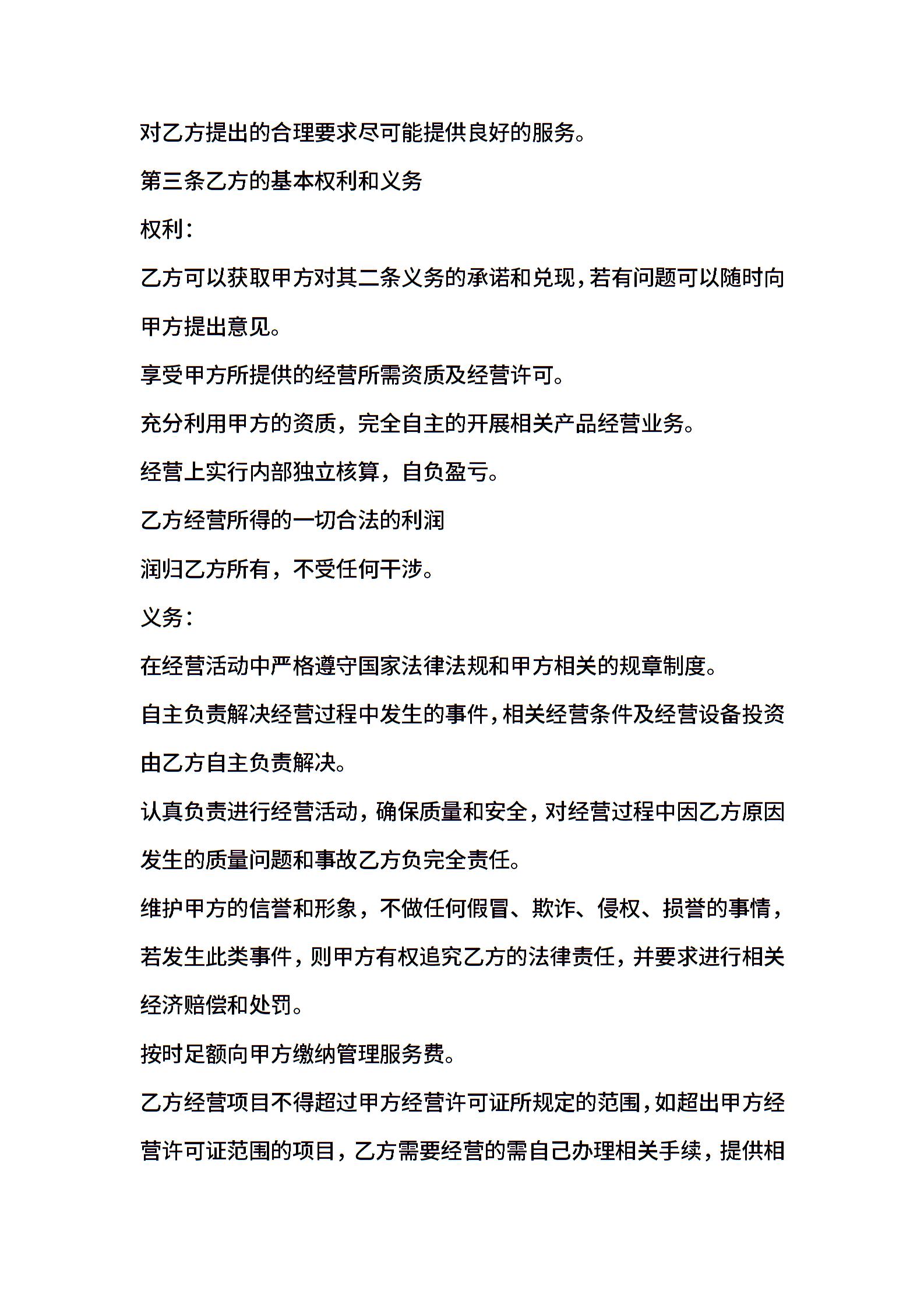 对乙方提出的合理要求尽可能提供良好的服务。

第三条乙方的基本权利和义务

权利：

乙方可以获取甲方对其二条义务的承诺和兑现，若有问题可以随时向甲方提出意见。

享受甲方所提供的经营所需资质及经营许可。

充分利用甲方的资质，完全自主的开展相关产品经营业务。

经营上实行内部独立核算，自负盈亏。

乙方经营所得的一切合法的利润

润归乙方所有，不受任何干涉。

义务：

在经营活动中严格遵守国家法律法规和甲方相关的规章制度。

自主负责解决经营过程中发生的事件，相关经营条件及经营设备投资由乙方自主负责解决。

认真负责进行经营活动，确保质量和安全，对经营过程中因乙方原因发生的质量问题和事故乙方负完全责任。

维护甲方的信誉和形象，不做任何假冒、欺诈、侵权、损誉的事情，若发生此类事件，则甲方有权追究乙方的法律责任，并要求进行相关经济赔偿和处罚。

按时足额向甲方缴纳管理服务费。

乙方经营项目不得超过甲方经营许可证所规定的范围，如超出甲方经营许可证范围的项目，乙方需要经营的需自己办理相关手续，提供相